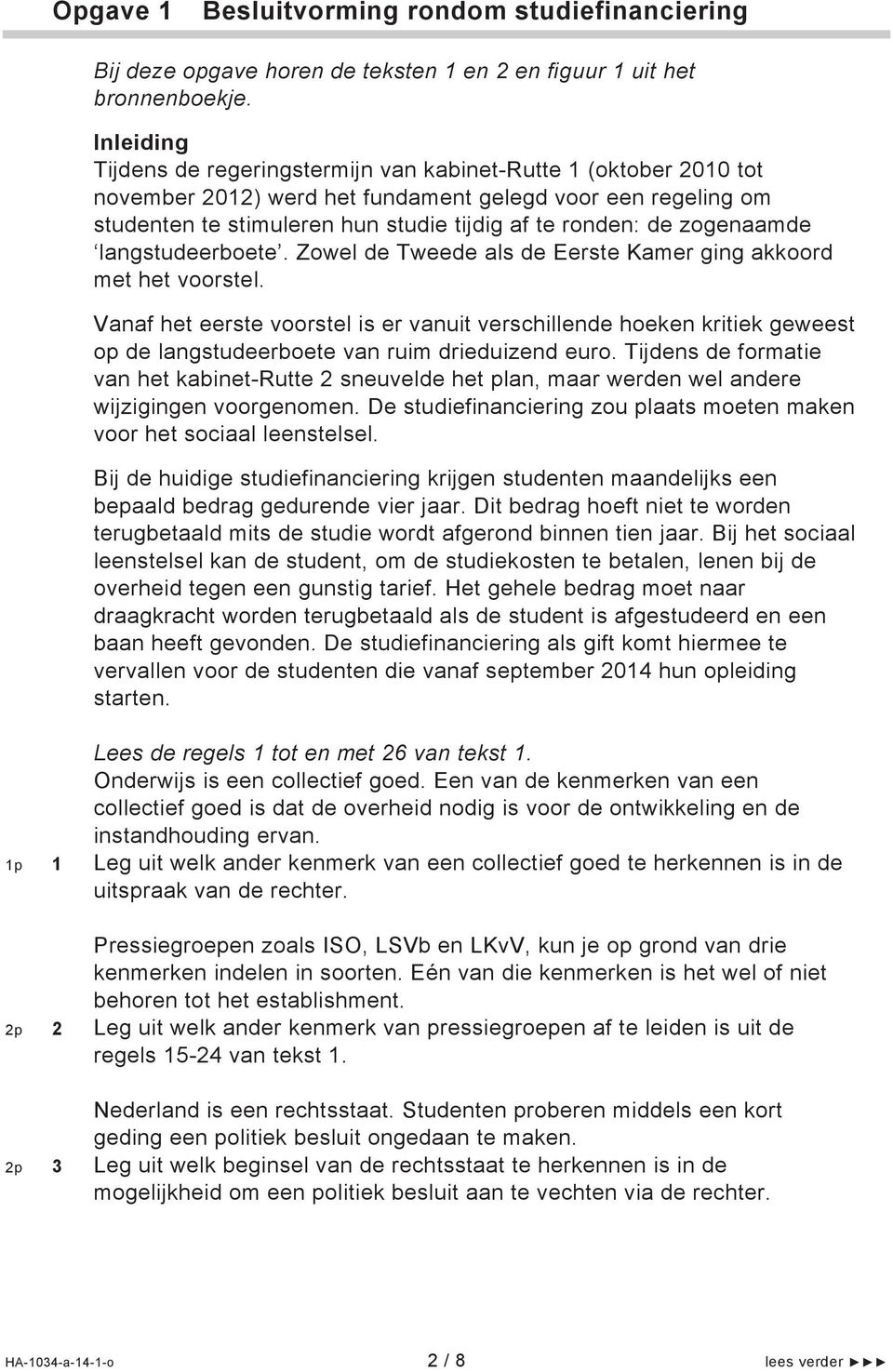 Opgave 1 Besluitvorming rondom studiefinanciering

Bij deze opgave horen de teksten 1 en 2 en figuur 1 uit het bronnenboekje.

Inleiding
Tijdens de regeringstermijn van kabinet-Rutte 1 (oktober 2010 tot november 2012) werd het fundament gelegd voor een regeling om studenten te stimuleren hun studie tijdig af te ronden: de zogenaamde 'langstudeerboete'. Zowel de Tweede als de Eerste Kamer ging akkoord met het voorstel.

Vanaf het eerste voorstel is er vanuit verschillende hoeken kritiek geweest op de langstudeerboete van ruim drieduizend euro. Tijdens de formatie van het kabinet-Rutte 2 sneuvelde het plan, maar werden wel andere wijzigingen voorgenomen. De studiefinanciering zou plaats moeten maken voor het sociaal leenstelsel.

Bij de huidige studiefinanciering krijgen studenten maandelijks een bepaald bedrag gedurende vier jaar. Dit bedrag hoeft niet te worden terugbetaald mits de studie wordt afgerond binnen tien jaar. Bij het sociaal leenstelsel kan de student, om de studiekosten te betalen, lenen bij de overheid tegen een gunstig tarief. Het gehele bedrag moet naar draagkracht worden terugbetaald als de student is afgestudeerd en een baan heeft gevonden. De studiefinanciering als gift komt hiermee te vervallen voor de studenten die vanaf september 2014 hun opleiding starten.

Lees de regels 1 tot en met 26 van tekst 1.
Onderwijs is een collectief goed. Een van de kenmerken van een collectief goed is dat de overheid nodig is voor de ontwikkeling en de instandhouding ervan.
1p 1 Leg uit welk ander kenmerk van een collectief goed te herkennen is in de uitspraak van de rechter.

Pressiegroepen zoals ISO, LSVb en LKvV, kun je op grond van drie kenmerken indelen in soorten. Eén van die kenmerken is het wel of niet behoren tot het establishment.
2p 2 Leg uit welk ander kenmerk van pressiegroepen af te leiden is uit de regels 15-24 van tekst 1.

Nederland is een rechtsstaat. Studenten proberen middels een kort geding een politiek besluit ongedaan te maken.
2p 3 Leg uit welk beginsel van de rechtsstaat te herkennen is in de mogelijkheid om een politiek besluit aan te vechten via de rechter.

HA-1034-a-14-1-o 2 / 8 lees verder ►►►